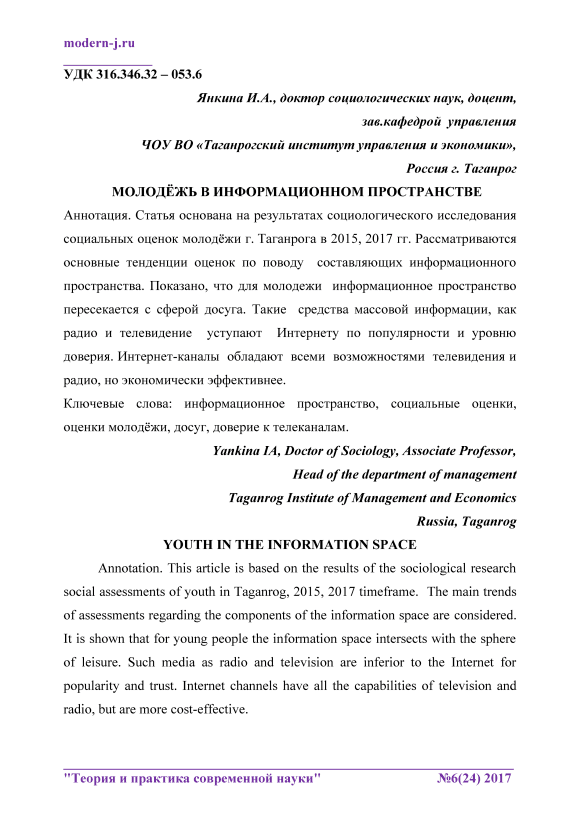 modern-j.ru

УДК 316.346.32 – 053.6

Янкина И.А., доктор социологических наук, доцент,

зав.кафедрой управления

ЧОУ ВО «Таганрогский институт управления и экономики»,

Россия г. Таганрог

МОЛОДЁЖЬ В ИНФОРМАЦИОННОМ ПРОСТРАНСТВЕ

Аннотация. Статья основана на результатах социологического исследования социальных оценок молодёжи г. Таганрога в 2015, 2017 гг. Рассматриваются основные тенденции оценок по поводу составляющих информационного пространства. Показано, что для молодежи информационное пространство пересекается с сферой досуга. Такие средства массовой информации, как радио и телевидение уступают Интернету по популярности и уровню доверия. Интернет-каналы обладают всеми возможностями телевидения и радио, но экономически эффективнее.

Ключевые слова: информационное пространство, социальные оценки, оценки молодёжи, досуг, доверие к телеканалам.

Yankina IA, Doctor of Sociology, Associate Professor,

Head of the department of management

Taganrog Institute of Management and Economics

Russia, Taganrog

YOUTH IN THE INFORMATION SPACE

Annotation. This article is based on the results of the sociological research social assessments of youth in Taganrog, 2015, 2017 timeframe. The main trends of assessments regarding the components of the information space are considered. It is shown that for young people the information space intersects with the sphere of leisure. Such media as radio and television are inferior to the Internet for popularity and trust. Internet channels have all the capabilities of television and radio, but are more cost-effective.

"Теория и практика современной науки" №6(24) 2017